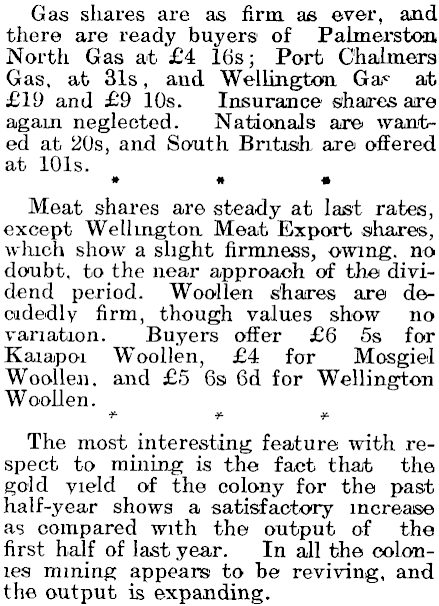 Gas shares are as firm as ever, and there are ready buyers of Palmerston North Gas at £4 16s; Port Chalmers Gas, at 31s, and Wellington Gas at £19 and £9 10s. Insurance shares are again neglected. Nationals are wanted at 20s, and South British are offered at 101s.

* * *

Meat shares are steady at last rates, except Wellington Meat Export shares, which show a slight firmness, owing, no doubt, to the near approach of the dividend period. Woollen shares are decidedly firm, though values show no variation. Buyers offer £6 5s for Kaiapoi Woollen, £4 for Mosgiel Woollen, and £5 6s 6d for Wellington Woollen.

* * *

The most interesting feature with respect to mining is the fact that the gold yield of the colony for the past half-year shows a satisfactory increase as compared with the output of the first half of last year. In all the colonies mining appears to be reviving, and the output is expanding.